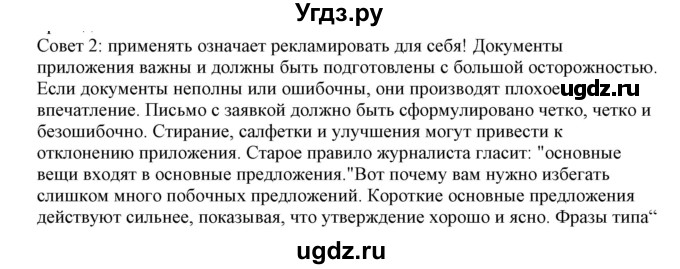 Угдз.ру

Совет 2: применять означает рекламировать для себя! Документы приложения важны и должны быть подготовлены с большой осторожностью. Если документы неполны или ошибочны, они производят плохое ugdz.ru впечатление. Письмо с заявкой должно быть сформулировано четко, четко и безошибочно. Стирание, салфетки и улучшения могут привести к отклонению приложения. Старое правило журналиста гласит: "основные вещи входят в основные предложения."Вот почему вам нужно избегать слишком много побочных предложений. Короткие основные предложения действуют сильнее, показывая, что утверждение хорошо и ясно. Фразы типа“

ugdz.ru